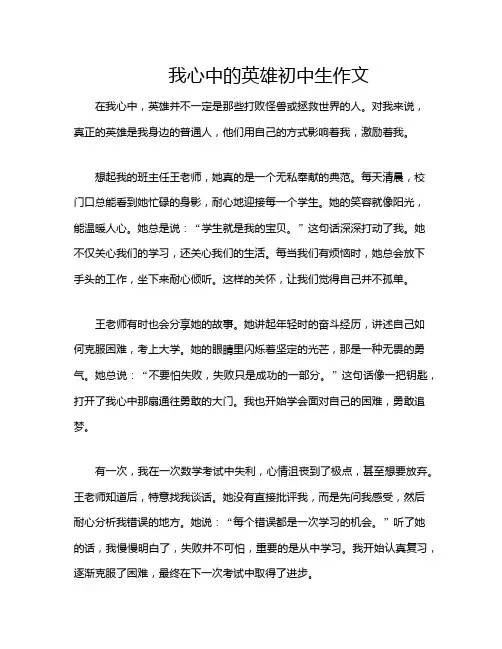 我心中的英雄初中生作文

在我心中，英雄并不一定是那些打败怪兽或拯救世界的人。对我来说，真正的英雄是我身边的普通人，他们用自己的方式影响着我，激励着我。

想起我的班主任王老师，她真的是一个无私奉献的典范。每天清晨，校门口总能看到她忙碌的身影，耐心地迎接每一个学生。她的笑容就像阳光，能温暖人心。她总是说：“学生就是我的宝贝。”这句话深深打动了我。她不仅关心我们的学习，还关心我们的生活。每当我们有烦恼时，她总会放下手头的工作，坐下来耐心倾听。这样的关怀，让我们觉得自己并不孤单。

王老师有时也会分享她的故事。她讲起年轻时的奋斗经历，讲述自己如何克服困难，考上大学。她的眼睛里闪烁着坚定的光芒，那是一种无畏的勇气。她总说：“不要怕失败，失败只是成功的一部分。”这句话像一把钥匙，打开了我心中那扇通往勇敢的大门。我也开始学会面对自己的困难，勇敢追梦。

有一次，我在一次数学考试中失利，心情沮丧到了极点，甚至想要放弃。王老师知道后，特意找我谈话。她没有直接批评我，而是先问我感受，然后耐心分析我错误的地方。她说：“每个错误都是一次学习的机会。”听了她的话，我慢慢明白了，失败并不可怕，重要的是从中学习。我开始认真复习，逐渐克服了困难，最终在下一次考试中取得了进步。